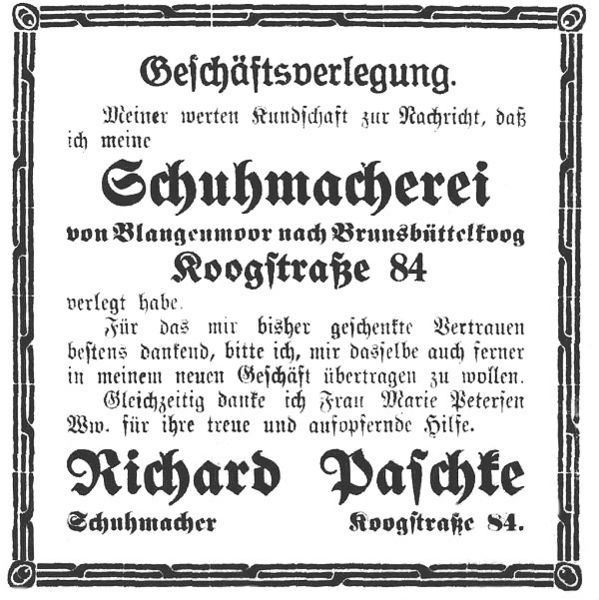 Geschäftsverlegung.

Meiner werten Kundschaft zur Nachricht, daß ich meine

Schuhmacherei

von Blangenmoor nach Brunsbüttelkoog

Koogstraße 84

verlegt habe.

Für das mir bisher geschenkte Vertrauen bestens dankend, bitte ich, mir dasselbe auch ferner in meinem neuen Geschäft übertragen zu wollen.

Gleichzeitig danke ich Frau Marie Petersen Ww. für ihre treue und aufopfernde Hilfe.

Richard Paschke

Schuhmacher Koogstraße 84.